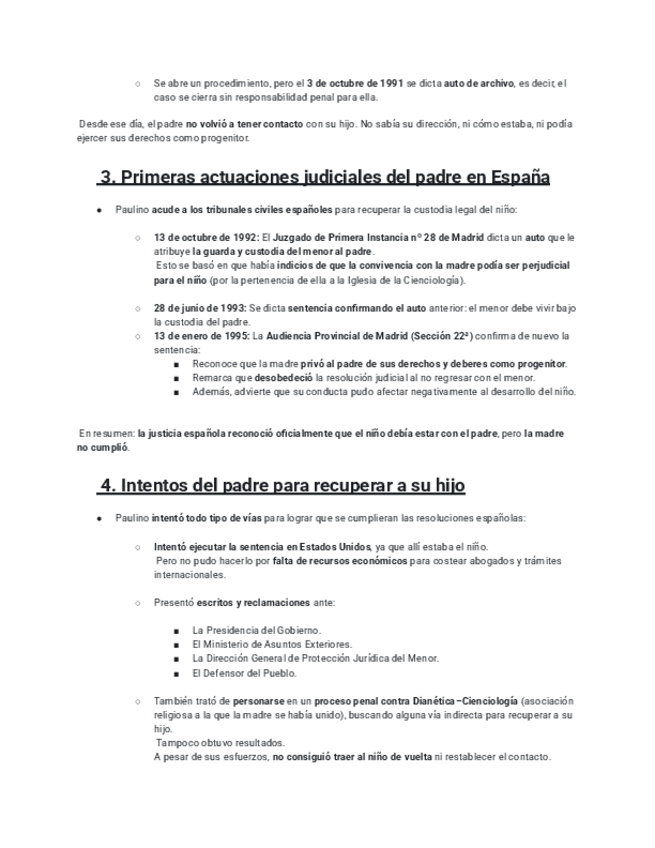 ○ Se abre un procedimiento, pero el 3 de octubre de 1991 se dicta auto de archivo, es decir, el caso se cierra sin responsabilidad penal para ella.

Desde ese día, el padre no volvió a tener contacto con su hijo. No sabía su dirección, ni cómo estaba, ni podía ejercer sus derechos como progenitor.

3. Primeras actuaciones judiciales del padre en España

● Paulino acude a los tribunales civiles españoles para recuperar la custodia legal del niño:

○ 13 de octubre de 1992: El Juzgado de Primera Instancia nº 28 de Madrid dicta un auto que le atribuye la guarda y custodia del menor al padre.
Esto se basó en que había indicios de que la convivencia con la madre podía ser perjudicial para el niño (por la pertenencia de ella a la Iglesia de la Cienciología).

○ 28 de junio de 1993: Se dicta sentencia confirmando el auto anterior: el menor debe vivir bajo la custodia del padre.

○ 13 de enero de 1995: La Audiencia Provincial de Madrid (Sección 22ª) confirma de nuevo la sentencia:
■ Reconoce que la madre privó al padre de sus derechos y deberes como progenitor.
■ Remarca que desobedeció la resolución judicial al no regresar con el menor.
■ Además, advierte que su conducta pudo afectar negativamente al desarrollo del niño.

En resumen: la justicia española reconoció oficialmente que el niño debía estar con el padre, pero la madre no cumplió.

4. Intentos del padre para recuperar a su hijo

● Paulino intentó todo tipo de vías para lograr que se cumplieran las resoluciones españolas:

○ Intentó ejecutar la sentencia en Estados Unidos, ya que allí estaba el niño.
Pero no pudo hacerlo por falta de recursos económicos para costear abogados y trámites internacionales.

○ Presentó escritos y reclamaciones ante:

■ La Presidencia del Gobierno.
■ El Ministerio de Asuntos Exteriores.
■ La Dirección General de Protección Jurídica del Menor.
■ El Defensor del Pueblo.

○ También trató de personarse en un proceso penal contra Dianética–Cienciología (asociación religiosa a la que la madre se había unido), buscando alguna vía indirecta para recuperar a su hijo.
Tampoco obtuvo resultados.
A pesar de sus esfuerzos, no consiguió traer al niño de vuelta ni restablecer el contacto.